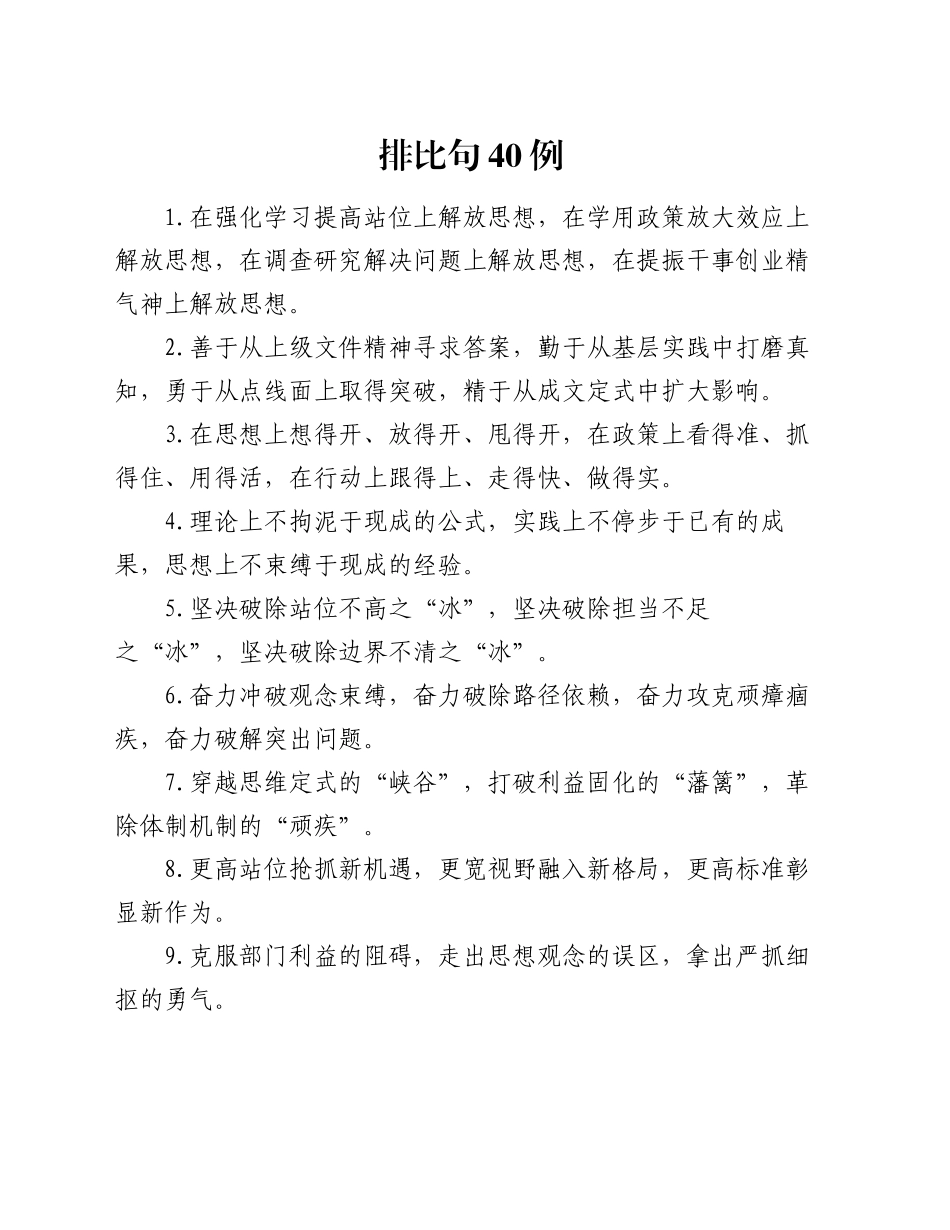 排比句40例

1.在强化学习提高站位上解放思想，在学用政策放大效应上解放思想，在调查研究解决问题上解放思想，在提振干事创业精气神上解放思想。

2.善于从上级文件精神寻求答案，勤于从基层实践中打磨真知，勇于从点线面上取得突破，精于从成文定式中扩大影响。

3.在思想上想得开、放得开、甩得开，在政策上看得准、抓得住、用得活，在行动上跟得上、走得快、做得实。

4.理论上不拘泥于现成的公式，实践上不停步于已有的成果，思想上不束缚于现成的经验。

5.坚决破除站位不高之“冰”，坚决破除担当不足之“冰”，坚决破除边界不清之“冰”。

6.奋力冲破观念束缚，奋力破除路径依赖，奋力攻克顽瘴痼疾，奋力破解突出问题。

7.穿越思维定式的“峡谷”，打破利益固化的“藩篱”，革除体制机制的“顽疾”。

8.更高站位抢抓新机遇，更宽视野融入新格局，更高标准彰显新作为。

9.克服部门利益的阻碍，走出思想观念的误区，拿出严抓细抠的勇气。